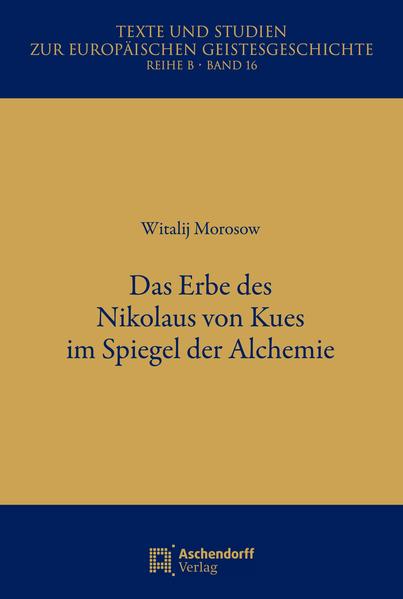 TEXTE UND STUDIEN
ZUR EUROPÄISCHEN GEISTESGESCHICHTE
REIHE B · BAND 16

Witalij Morosow

Das Erbe des
Nikolaus von Kues
im Spiegel der Alchemie

Aschendorff
Verlag